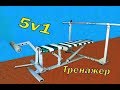 5v1

Тренажер